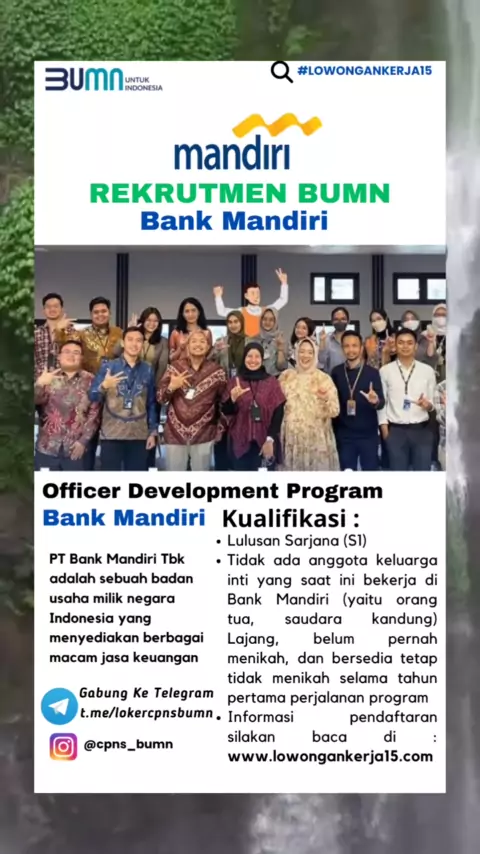 BUMN UNTUK INDONESIA

#LOWONGANKERJA15

mandiri

REKRUTMEN BUMN
Bank Mandiri

Officer Development Program
Bank Mandiri

PT Bank Mandiri Tbk adalah sebuah badan usaha milik negara Indonesia yang menyediakan berbagai macam jasa keuangan

Gabung Ke Telegram
t.me/lokercpnsbumn

@cpns_bumn

Kualifikasi :
• Lulusan Sarjana (S1)
• Tidak ada anggota keluarga inti yang saat ini bekerja di Bank Mandiri (yaitu orang tua, saudara kandung) Lajang, belum pernah menikah, dan bersedia tetap tidak menikah selama tahun pertama perjalanan program
• Informasi pendaftaran silakan baca di : www.lowongankerja15.com